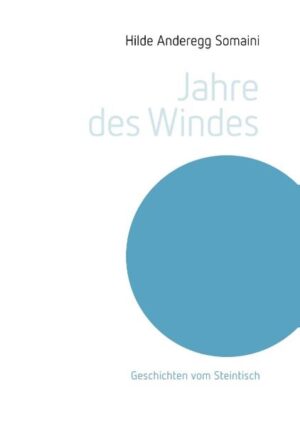 Hilde Anderegg Somaini

Jahre des Windes

Geschichten vom Steintisch